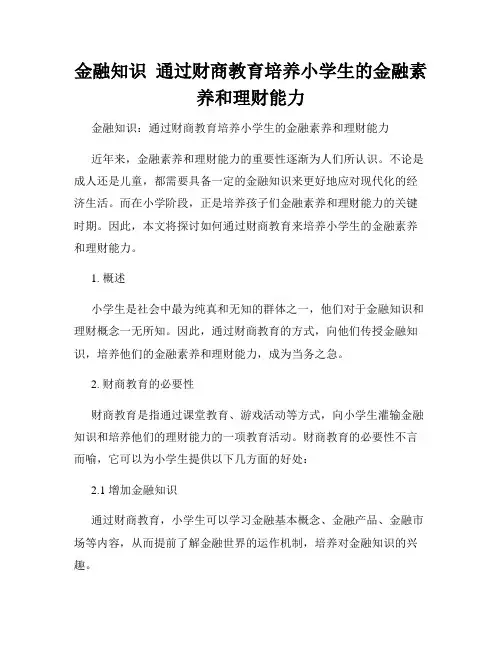 金融知识 通过财商教育培养小学生的金融素养和理财能力

金融知识：通过财商教育培养小学生的金融素养和理财能力

近年来，金融素养和理财能力的重要性逐渐为人们所认识。不论是成人还是儿童，都需要具备一定的金融知识来更好地应对现代化的经济生活。而在小学阶段，正是培养孩子们金融素养和理财能力的关键时期。因此，本文将探讨如何通过财商教育来培养小学生的金融素养和理财能力。

1. 概述

小学生是社会中最为纯真和无知的群体之一，他们对于金融知识和理财概念一无所知。因此，通过财商教育的方式，向他们传授金融知识，培养他们的金融素养和理财能力，成为当务之急。

2. 财商教育的必要性

财商教育是指通过课堂教育、游戏活动等方式，向小学生灌输金融知识和培养他们的理财能力的一项教育活动。财商教育的必要性不言而喻，它可以为小学生提供以下几方面的好处：

2.1 增加金融知识

通过财商教育，小学生可以学习金融基本概念、金融产品、金融市场等内容，从而提前了解金融世界的运作机制，培养对金融知识的兴趣。